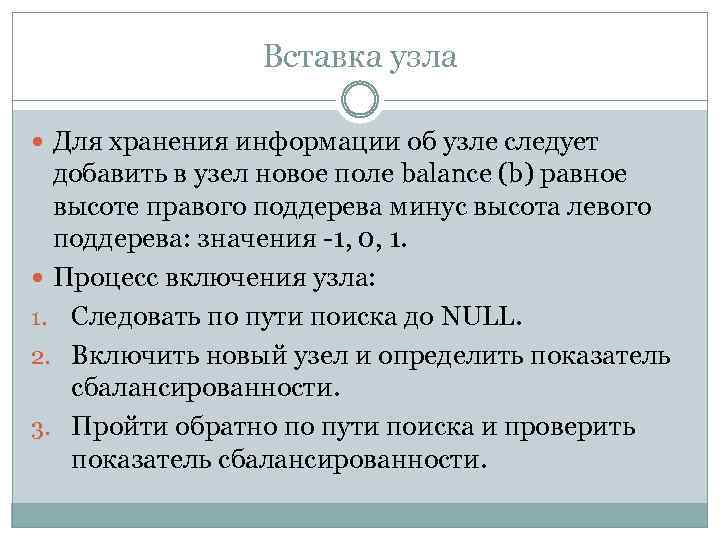 Вставка узла

Для хранения информации об узле следует добавить в узел новое поле balance (b) равное высоте правого поддерева минус высота левого поддерева: значения -1, 0, 1.

Процесс включения узла:

1. Следовать по пути поиска до NULL.
2. Включить новый узел и определить показатель сбалансированности.
3. Пройти обратно по пути поиска и проверить показатель сбалансированности.